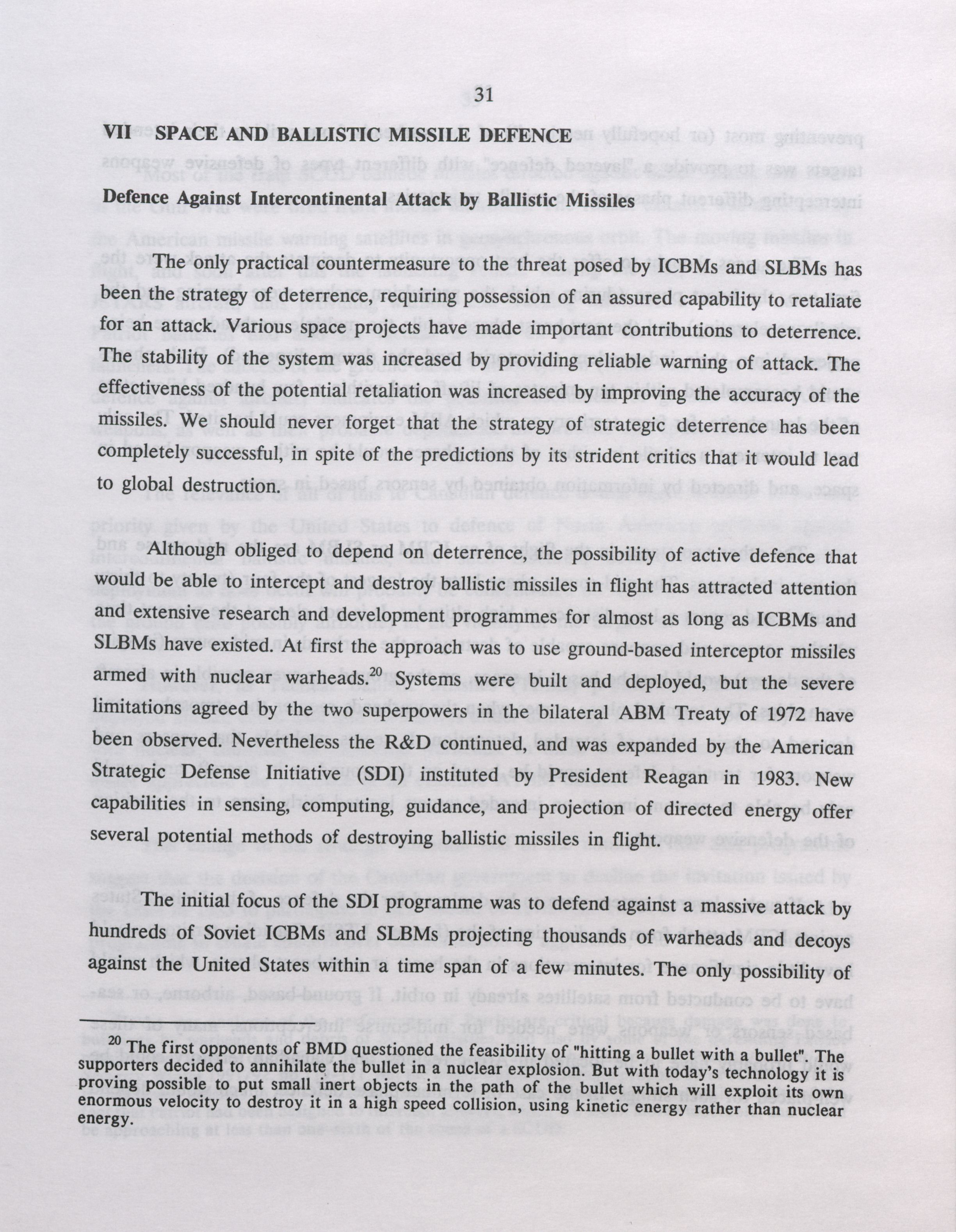 31

VII SPACE AND BALLISTIC MISSILE DEFENCE

Defence Against Intercontinental Attack by Ballistic Missiles

The only practical countermeasure to the threat posed by ICBMs and SLBMs has been the strategy of deterrence, requiring possession of an assured capability to retaliate for an attack. Various space projects have made important contributions to deterrence. The stability of the system was increased by providing reliable warning of attack. The effectiveness of the potential retaliation was increased by improving the accuracy of the missiles. We should never forget that the strategy of strategic deterrence has been completely successful, in spite of the predictions by its strident critics that it would lead to global destruction.

Although obliged to depend on deterrence, the possibility of active defence that would be able to intercept and destroy ballistic missiles in flight has attracted attention and extensive research and development programmes for almost as long as ICBMs and SLBMs have existed. At first the approach was to use ground-based interceptor missiles armed with nuclear warheads.$^{20}$ Systems were built and deployed, but the severe limitations agreed by the two superpowers in the bilateral ABM Treaty of 1972 have been observed. Nevertheless the R&D continued, and was expanded by the American Strategic Defense Initiative (SDI) instituted by President Reagan in 1983. New capabilities in sensing, computing, guidance, and projection of directed energy offer several potential methods of destroying ballistic missiles in flight.

The initial focus of the SDI programme was to defend against a massive attack by hundreds of Soviet ICBMs and SLBMs projecting thousands of warheads and decoys against the United States within a time span of a few minutes. The only possibility of

$^{20}$ The first opponents of BMD questioned the feasibility of "hitting a bullet with a bullet". The supporters decided to annihilate the bullet in a nuclear explosion. But with today's technology it is proving possible to put small inert objects in the path of the bullet which will exploit its own enormous velocity to destroy it in a high speed collision, using kinetic energy rather than nuclear energy.